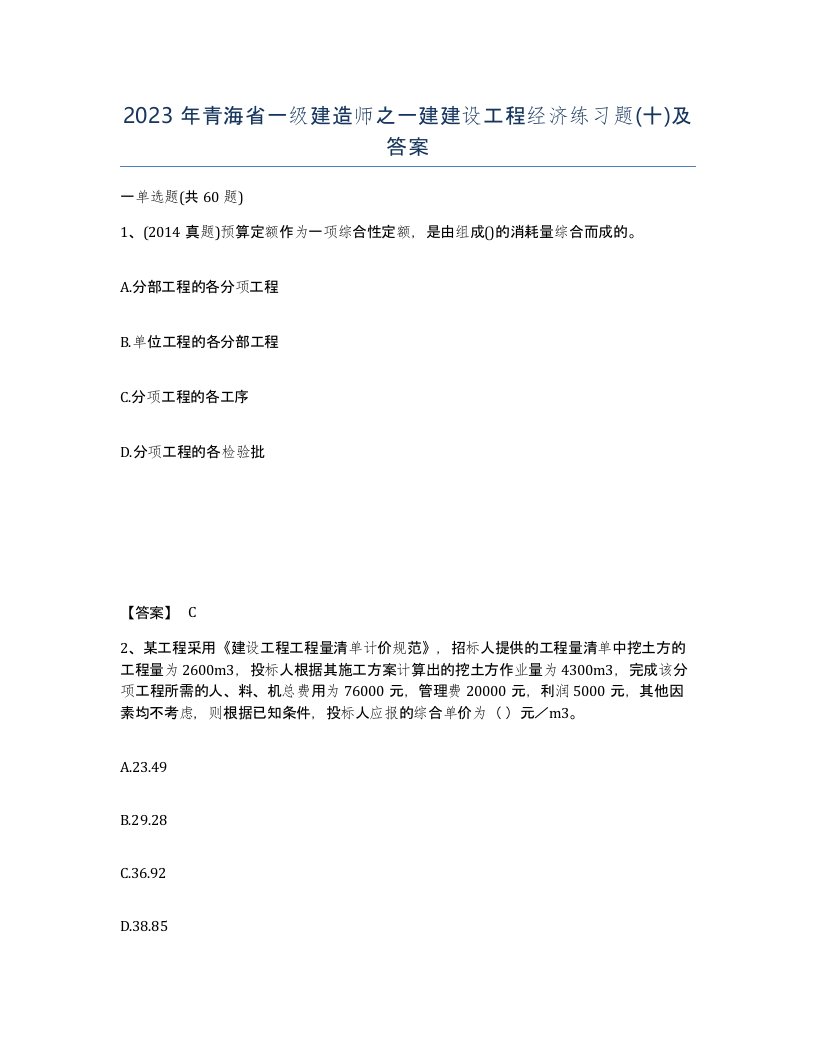 2023 年青海省一级建造师之一建建设工程经济练习题(十)及答案

一单选题(共 60 题)

1、(2014 真题)预算定额作为一项综合性定额，是由组成()的消耗量综合而成的。

A.分部工程的各分项工程

B.单位工程的各分部工程

C.分项工程的各工序

D.分项工程的各检验批

【答案】 C

2、某工程采用《建设工程工程量清单计价规范》，招标人提供的工程量清单中挖土方的工程量为 2600m3，投标人根据其施工方案计算出的挖土方作业量为 4300m3，完成该分项工程所需的人、料、机总费用为 76000 元，管理费 20000 元，利润 5000 元，其他因素均不考虑，则根据已知条件，投标人应报的综合单价为（）元／m3。

A.23.49

B.29.28

C.36.92

D.38.85